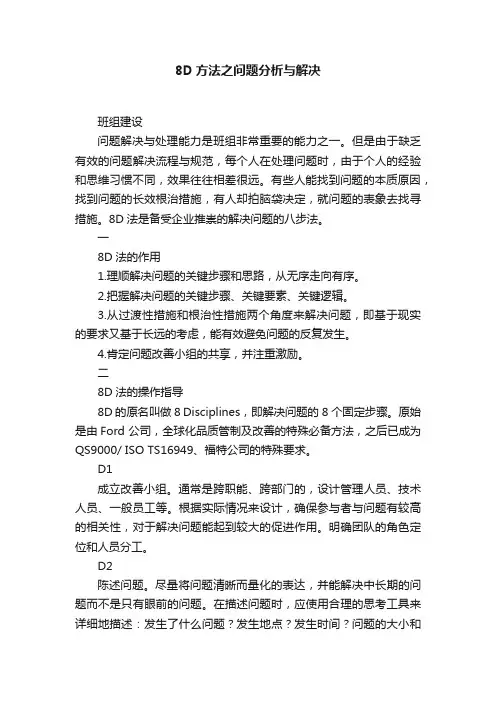 8D 方法之问题分析与解决

班组建设

问题解决与处理能力是班组非常重要的能力之一。但是由于缺乏有效的问题解决流程与规范，每个人在处理问题时，由于个人的经验和思维习惯不同，效果往往相差很远。有些人能找到问题的本质原因，找到问题的长效根治措施，有人却拍脑袋决定，就问题的表象去找寻措施。8D 法是备受企业推崇的解决问题的八步法。

一

8D 法的作用

1.理顺解决问题的关键步骤和思路，从无序走向有序。

2.把握解决问题的关键步骤、关键要素、关键逻辑。

3.从过渡性措施和根治性措施两个角度来解决问题，即基于现实的要求又基于长远的考虑，能有效避免问题的反复发生。

4.肯定问题改善小组的共享，并注重激励。

二

8D 法的操作指导

8D 的原名叫做 8 Disciplines，即解决问题的 8 个固定步骤。原始是由 Ford 公司，全球化品质管制及改善的特殊必备方法，之后已成为 QS9000/ ISO TS16949、福特公司的特殊要求。

D1

成立改善小组。通常是跨职能、跨部门的，设计管理人员、技术人员、一般员工等。根据实际情况来设计，确保参与者与问题有较高的相关性，对于解决问题能起到较大的促进作用。明确团队的角色定位和人员分工。

D2

陈述问题。尽量将问题清晰而量化的表达，并能解决中长期的问题而不是只有眼前的问题。在描述问题时，应使用合理的思考工具来详细地描述：发生了什么问题？发生地点？发生时间？问题的大小和